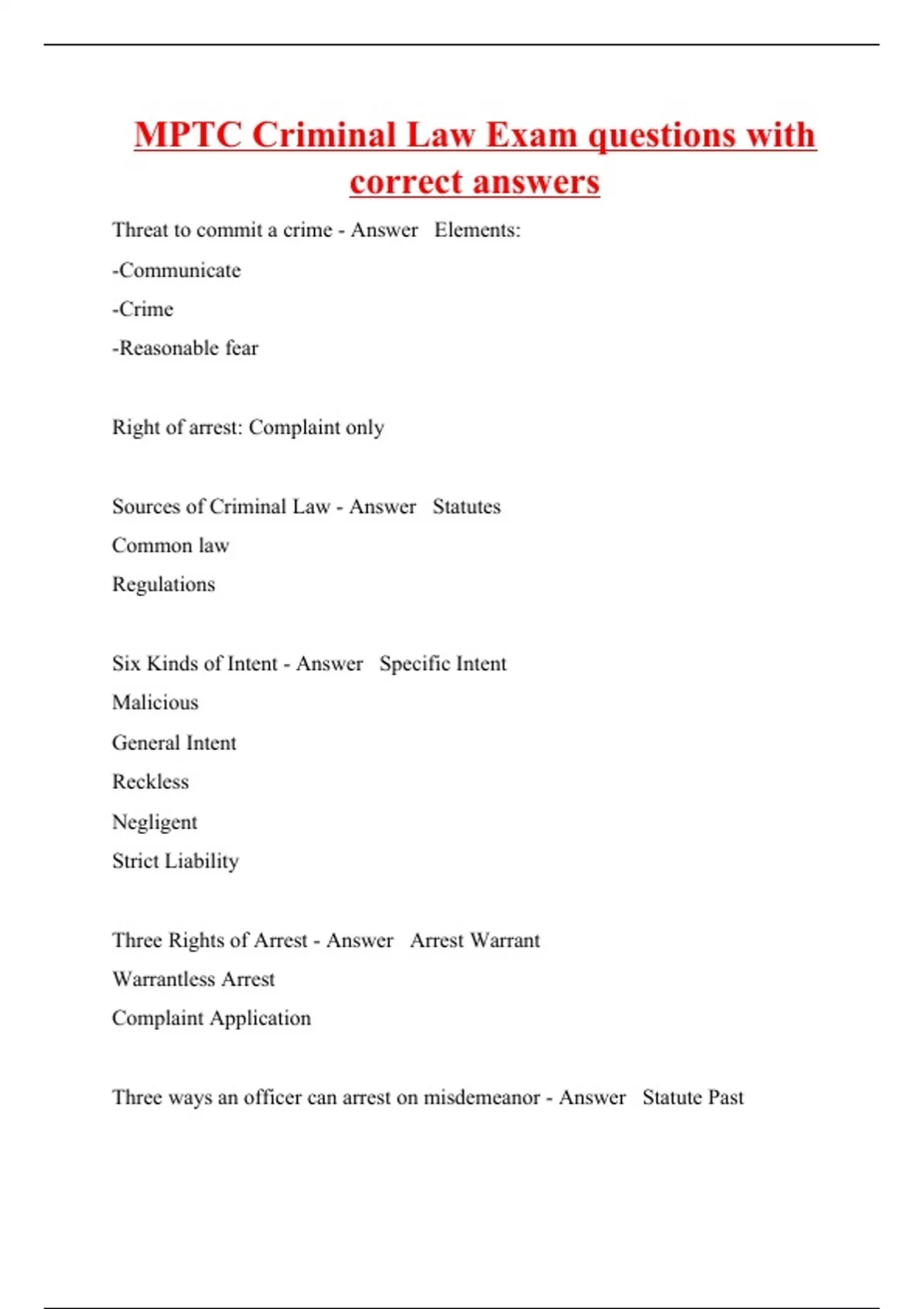 MPTC Criminal Law Exam questions with correct answers

Threat to commit a crime - Answer   Elements:

-Communicate

-Crime

-Reasonable fear

Right of arrest: Complaint only

Sources of Criminal Law - Answer   Statutes

Common law

Regulations

Six Kinds of Intent - Answer   Specific Intent

Malicious

General Intent

Reckless

Negligent

Strict Liability

Three Rights of Arrest - Answer   Arrest Warrant

Warrantless Arrest

Complaint Application

Three ways an officer can arrest on misdemeanor - Answer   Statute Past